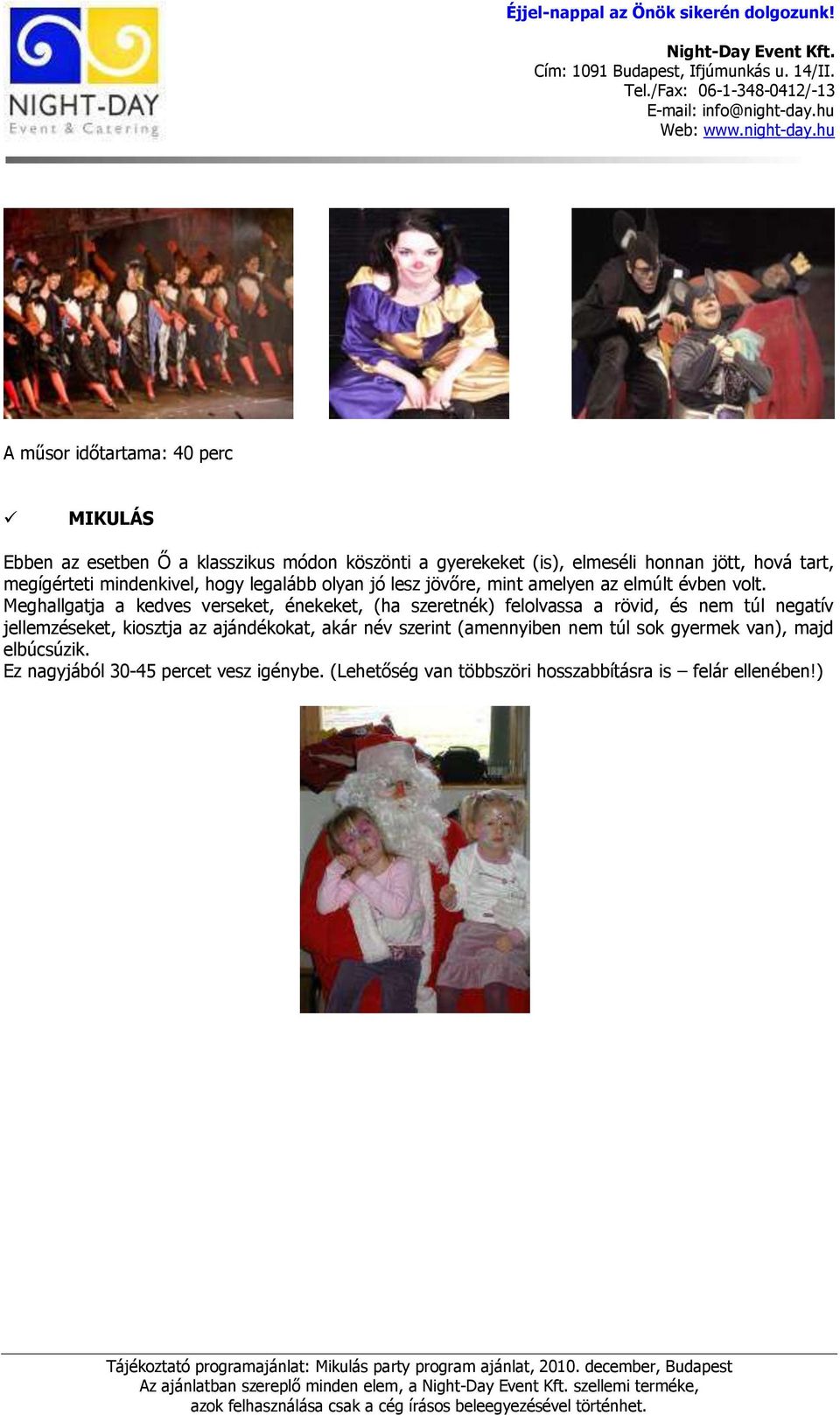 NIGHT-DAY
Event & Catering

Éjjel-nappal az Önök sikerén dolgozunk!

Night-Day Event Kft.
Cím: 1091 Budapest, Ifjúmunkás u. 14/II.
Tel./Fax: 06-1-348-0412/-13
E-mail: info@night-day.hu
Web: www.night-day.hu

A műsor időtartama: 40 perc

✓ MIKULÁS

Ebben az esetben Ő a klasszikus módon köszönti a gyerekeket (is), elmeséli honnan jött, hová tart, megígérteti mindenkivel, hogy legalább olyan jó lesz jövőre, mint amelyen az elmúlt évben volt.
Meghallgatja a kedves verseket, énekeket, (ha szeretnék) felolvassa a rövid, és nem túl negatív jellemzéseket, kiosztja az ajándékokat, akár név szerint (amennyiben nem túl sok gyermek van), majd elbúcsúzik.
Ez nagyjából 30-45 percet vesz igénybe. (Lehetőség van többszöri hosszabbításra is – felár ellenében!)

Tájékoztató programajánlat: Mikulás party program ajánlat, 2010. december, Budapest
Az ajánlatban szereplő minden elem, a Night-Day Event Kft. szellemi terméke, azok felhasználása csak a cég írásos beleegyezésével történhet.